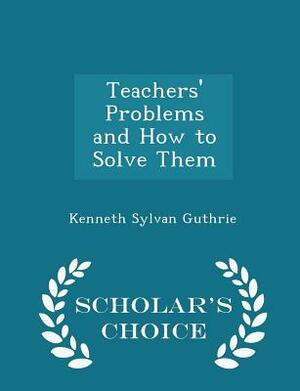 Teachers' Problems and How to Solve Them

Kenneth Sylvan Guthrie

SCHOLAR'S CHOICE